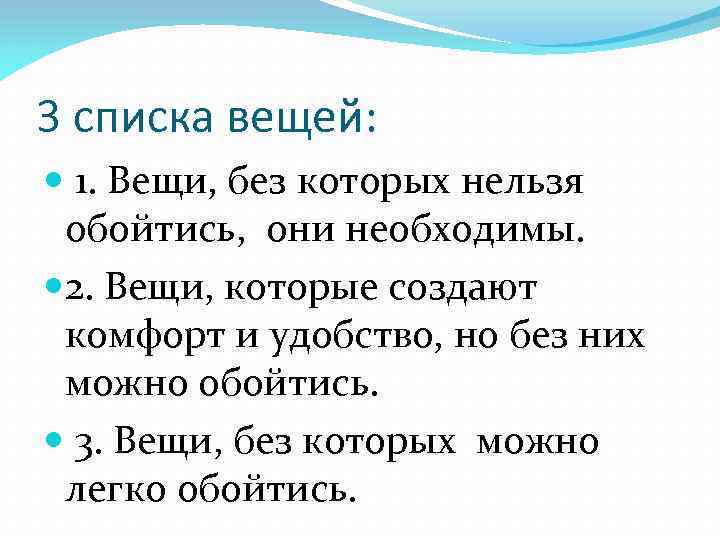 3 списка вещей:

• 1. Вещи, без которых нельзя обойтись, они необходимы.

• 2. Вещи, которые создают комфорт и удобство, но без них можно обойтись.

• 3. Вещи, без которых можно легко обойтись.